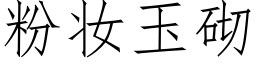 粉妆玉砌